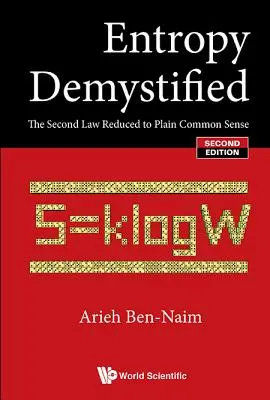 Entropy Demystified

The Second Law Reduced to Plain Common Sense

SECOND EDITION

$S=k\log W$

Arieh Ben-Naim

World Scientific